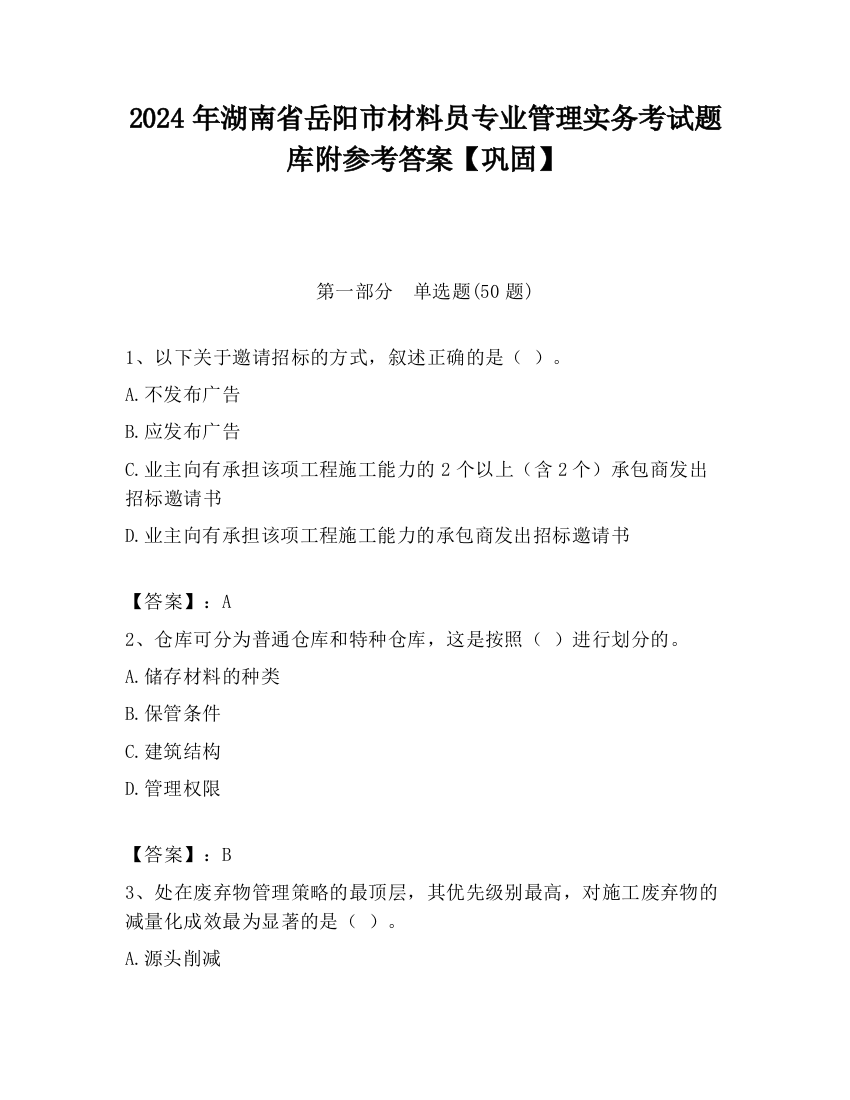 2024 年湖南省岳阳市材料员专业管理实务考试题库附参考答案【巩固】

第一部分　单选题(50 题)

1、以下关于邀请招标的方式，叙述正确的是（ ）。

A.不发布广告

B.应发布广告

C.业主向有承担该项工程施工能力的 2 个以上（含 2 个）承包商发出招标邀请书

D.业主向有承担该项工程施工能力的承包商发出招标邀请书

【答案】：A

2、仓库可分为普通仓库和特种仓库，这是按照（ ）进行划分的。

A.储存材料的种类

B.保管条件

C.建筑结构

D.管理权限

【答案】：B

3、处在废弃物管理策略的最顶层，其优先级别最高，对施工废弃物的减量化成效最为显著的是（ ）。

A.源头削减